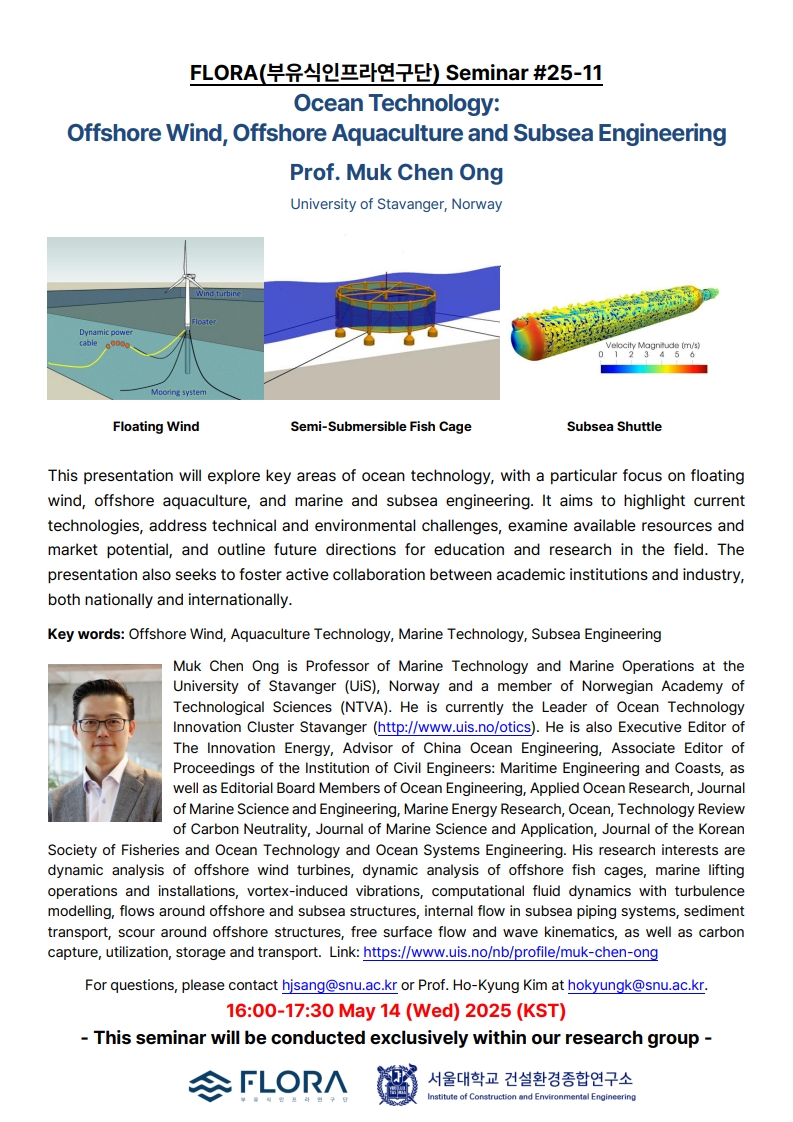 FLORA(부유식인프라연구단) Seminar #25-11

Ocean Technology:
Offshore Wind, Offshore Aquaculture and Subsea Engineering

Prof. Muk Chen Ong

University of Stavanger, Norway

Wind turbine
Floater
Dynamic power cable
Mooring system

Velocity Magnitude (m/s)
0 1 2 3 4 5 6

Floating Wind

Semi-Submersible Fish Cage

Subsea Shuttle

This presentation will explore key areas of ocean technology, with a particular focus on floating wind, offshore aquaculture, and marine and subsea engineering. It aims to highlight current technologies, address technical and environmental challenges, examine available resources and market potential, and outline future directions for education and research in the field. The presentation also seeks to foster active collaboration between academic institutions and industry, both nationally and internationally.

Key words: Offshore Wind, Aquaculture Technology, Marine Technology, Subsea Engineering

Muk Chen Ong is Professor of Marine Technology and Marine Operations at the University of Stavanger (UiS), Norway and a member of Norwegian Academy of Technological Sciences (NTVA). He is currently the Leader of Ocean Technology Innovation Cluster Stavanger (http://www.uis.no/otics). He is also Executive Editor of The Innovation Energy, Advisor of China Ocean Engineering, Associate Editor of Proceedings of the Institution of Civil Engineers: Maritime Engineering and Coasts, as well as Editorial Board Members of Ocean Engineering, Applied Ocean Research, Journal of Marine Science and Engineering, Marine Energy Research, Ocean, Technology Review of Carbon Neutrality, Journal of Marine Science and Application, Journal of the Korean Society of Fisheries and Ocean Technology and Ocean Systems Engineering. His research interests are dynamic analysis of offshore wind turbines, dynamic analysis of offshore fish cages, marine lifting operations and installations, vortex-induced vibrations, computational fluid dynamics with turbulence modelling, flows around offshore and subsea structures, internal flow in subsea piping systems, sediment transport, scour around offshore structures, free surface flow and wave kinematics, as well as carbon capture, utilization, storage and transport. Link: https://www.uis.no/nb/profile/muk-chen-ong

For questions, please contact hjsang@snu.ac.kr or Prof. Ho-Kyung Kim at hokyungk@snu.ac.kr.

16:00-17:30 May 14 (Wed) 2025 (KST)

- This seminar will be conducted exclusively within our research group -

FLORA
부유식인프라연구단

서울대학교 건설환경종합연구소
Institute of Construction and Environmental Engineering